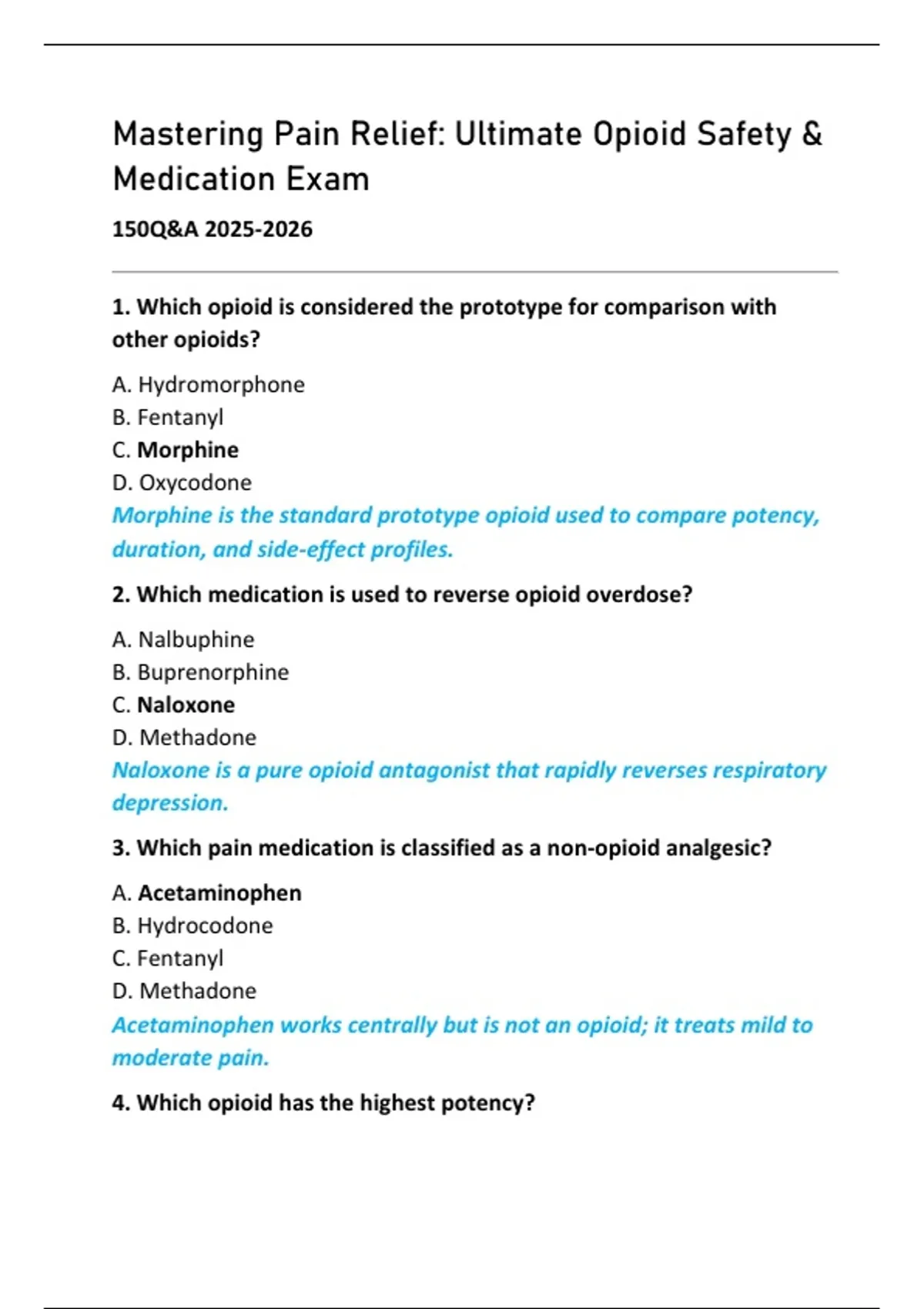 Mastering Pain Relief: Ultimate Opioid Safety & Medication Exam

150Q&A 2025-2026

1. Which opioid is considered the prototype for comparison with other opioids?

A. Hydromorphone
B. Fentanyl
C. Morphine
D. Oxycodone
Morphine is the standard prototype opioid used to compare potency, duration, and side-effect profiles.

2. Which medication is used to reverse opioid overdose?

A. Nalbuphine
B. Buprenorphine
C. Naloxone
D. Methadone
Naloxone is a pure opioid antagonist that rapidly reverses respiratory depression.

3. Which pain medication is classified as a non-opioid analgesic?

A. Acetaminophen
B. Hydrocodone
C. Fentanyl
D. Methadone
Acetaminophen works centrally but is not an opioid; it treats mild to moderate pain.

4. Which opioid has the highest potency?